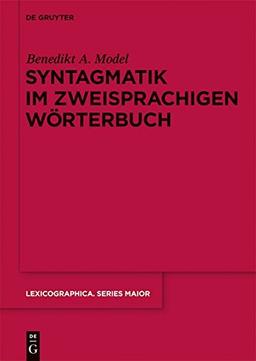 DE GRUYTER

Benedikt A. Model

SYNTAGMATIK IM ZWEISPRACHIGEN WÖRTERBUCH

LEXICOGRAPHICA. SERIES MAIOR

DE G